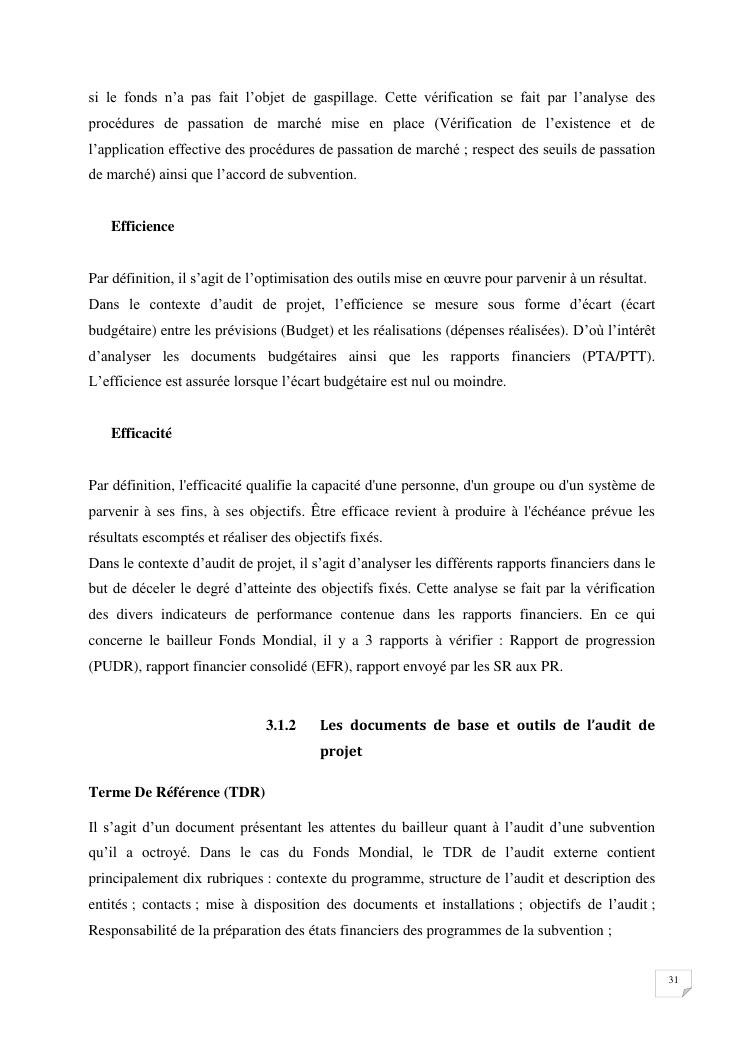 si le fonds n'a pas fait l'objet de gaspillage. Cette vérification se fait par l'analyse des procédures de passation de marché mise en place (Vérification de l'existence et de l'application effective des procédures de passation de marché ; respect des seuils de passation de marché) ainsi que l'accord de subvention.

Efficience

Par définition, il s'agit de l'optimisation des outils mise en œuvre pour parvenir à un résultat. Dans le contexte d'audit de projet, l'efficience se mesure sous forme d'écart (écart budgétaire) entre les prévisions (Budget) et les réalisations (dépenses réalisées). D'où l'intérêt d'analyser les documents budgétaires ainsi que les rapports financiers (PTA/PTT). L'efficience est assurée lorsque l'écart budgétaire est nul ou moindre.

Efficacité

Par définition, l'efficacité qualifie la capacité d'une personne, d'un groupe ou d'un système de parvenir à ses fins, à ses objectifs. Être efficace revient à produire à l'échéance prévue les résultats escomptés et réaliser des objectifs fixés.
Dans le contexte d'audit de projet, il s'agit d'analyser les différents rapports financiers dans le but de déceler le degré d'atteinte des objectifs fixés. Cette analyse se fait par la vérification des divers indicateurs de performance contenue dans les rapports financiers. En ce qui concerne le bailleur Fonds Mondial, il y a 3 rapports à vérifier : Rapport de progression (PUDR), rapport financier consolidé (EFR), rapport envoyé par les SR aux PR.

3.1.2 Les documents de base et outils de l'audit de projet

Terme De Référence (TDR)

Il s'agit d'un document présentant les attentes du bailleur quant à l'audit d'une subvention qu'il a octroyé. Dans le cas du Fonds Mondial, le TDR de l'audit externe contient principalement dix rubriques : contexte du programme, structure de l'audit et description des entités ; contacts ; mise à disposition des documents et installations ; objectifs de l'audit ; Responsabilité de la préparation des états financiers des programmes de la subvention ;

31